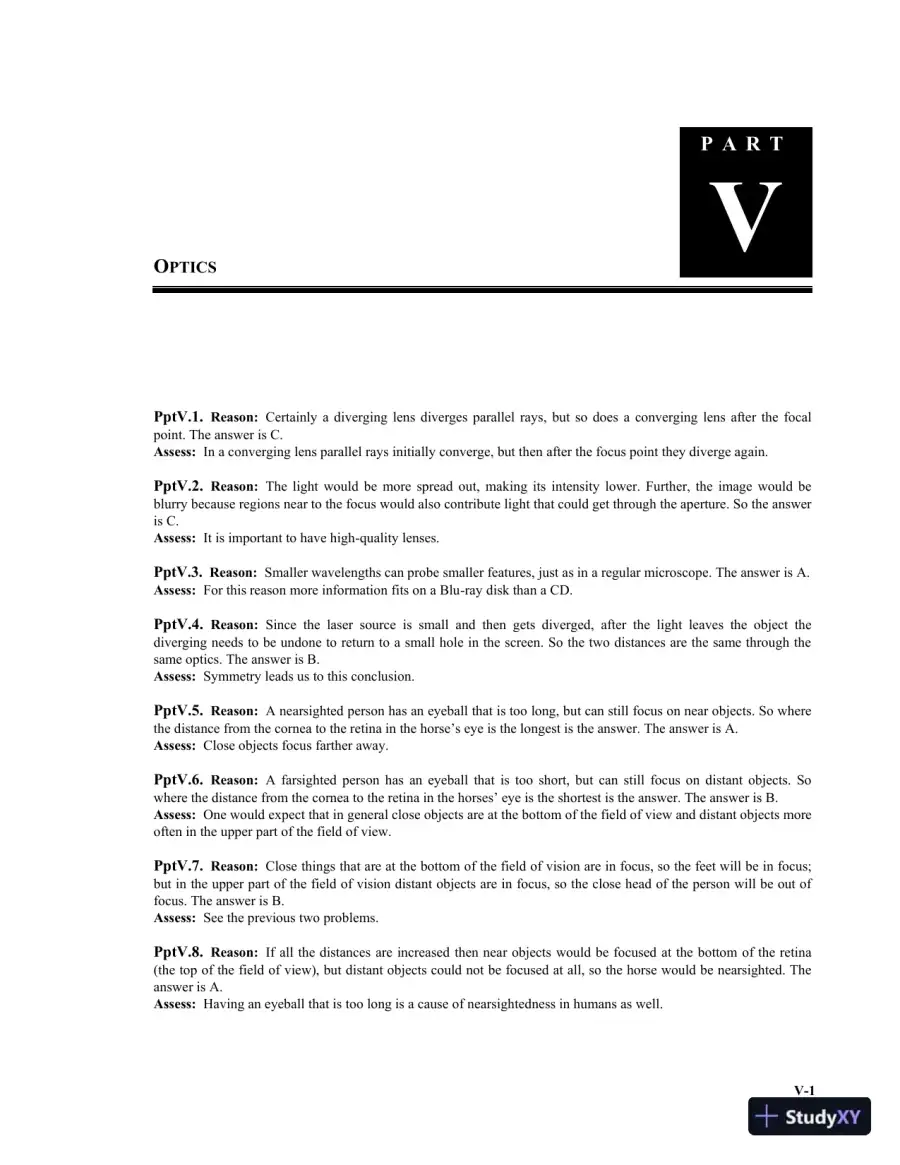 PART

V

OPTICS

PptV.1. Reason: Certainly a diverging lens diverges parallel rays, but so does a converging lens after the focal point. The answer is C.
Assess: In a converging lens parallel rays initially converge, but then after the focus point they diverge again.

PptV.2. Reason: The light would be more spread out, making its intensity lower. Further, the image would be blurry because regions near to the focus would also contribute light that could get through the aperture. So the answer is C.
Assess: It is important to have high-quality lenses.

PptV.3. Reason: Smaller wavelengths can probe smaller features, just as in a regular microscope. The answer is A.
Assess: For this reason more information fits on a Blu-ray disk than a CD.

PptV.4. Reason: Since the laser source is small and then gets diverged, after the light leaves the object the diverging needs to be undone to return to a small hole in the screen. So the two distances are the same through the same optics. The answer is B.
Assess: Symmetry leads us to this conclusion.

PptV.5. Reason: A nearsighted person has an eyeball that is too long, but can still focus on near objects. So where the distance from the cornea to the retina in the horse's eye is the longest is the answer. The answer is A.
Assess: Close objects focus farther away.

PptV.6. Reason: A farsighted person has an eyeball that is too short, but can still focus on distant objects. So where the distance from the cornea to the retina in the horses' eye is the shortest is the answer. The answer is B.
Assess: One would expect that in general close objects are at the bottom of the field of view and distant objects more often in the upper part of the field of view.

PptV.7. Reason: Close things that are at the bottom of the field of vision are in focus, so the feet will be in focus; but in the upper part of the field of vision distant objects are in focus, so the close head of the person will be out of focus. The answer is B.
Assess: See the previous two problems.

PptV.8. Reason: If all the distances are increased then near objects would be focused at the bottom of the retina (the top of the field of view), but distant objects could not be focused at all, so the horse would be nearsighted. The answer is A.
Assess: Having an eyeball that is too long is a cause of nearsightedness in humans as well.

V-1

StudyXY